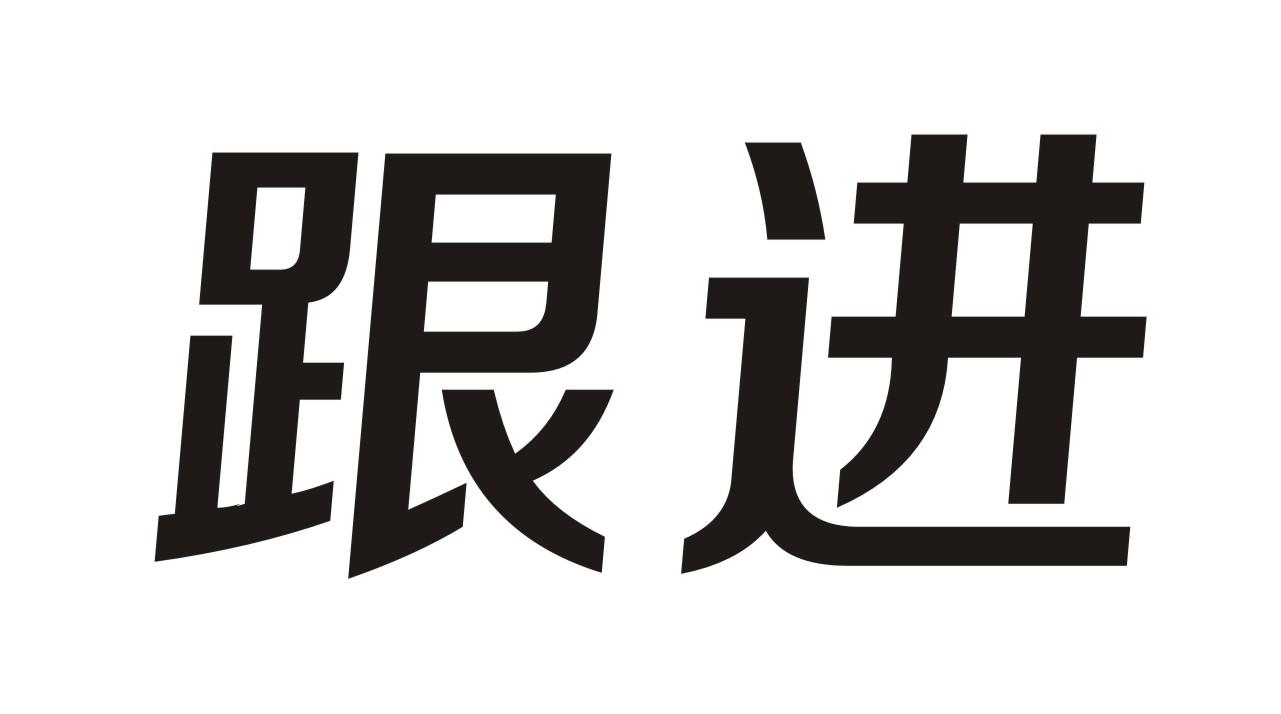 跟进